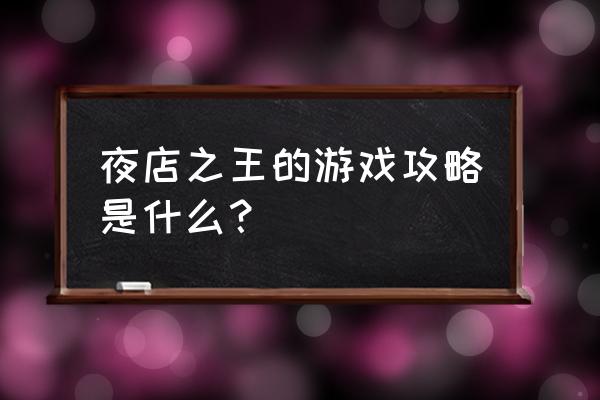 夜店之王的游戏攻略是什么？